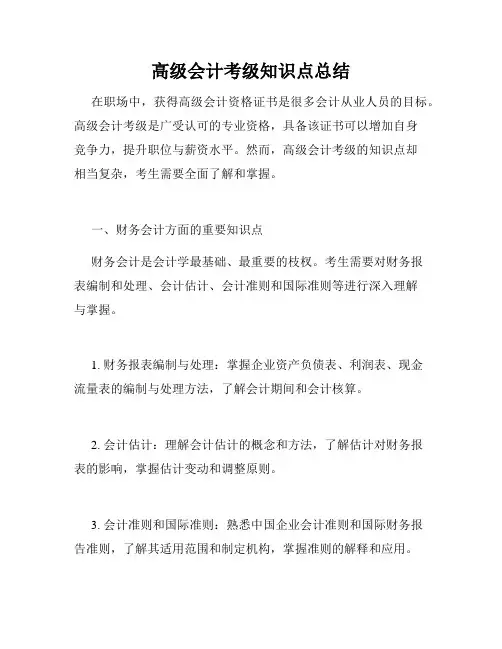 高级会计考级知识点总结

在职场中，获得高级会计资格证书是很多会计从业人员的目标。高级会计考级是广受认可的专业资格，具备该证书可以增加自身竞争力，提升职位与薪资水平。然而，高级会计考级的知识点却相当复杂，考生需要全面了解和掌握。

一、财务会计方面的重要知识点

财务会计是会计学最基础、最重要的枝杈。考生需要对财务报表编制和处理、会计估计、会计准则和国际准则等进行深入理解与掌握。

1. 财务报表编制与处理：掌握企业资产负债表、利润表、现金流量表的编制与处理方法，了解会计期间和会计核算。

2. 会计估计：理解会计估计的概念和方法，了解估计对财务报表的影响，掌握估计变动和调整原则。

3. 会计准则和国际准则：熟悉中国企业会计准则和国际财务报告准则，了解其适用范围和制定机构，掌握准则的解释和应用。